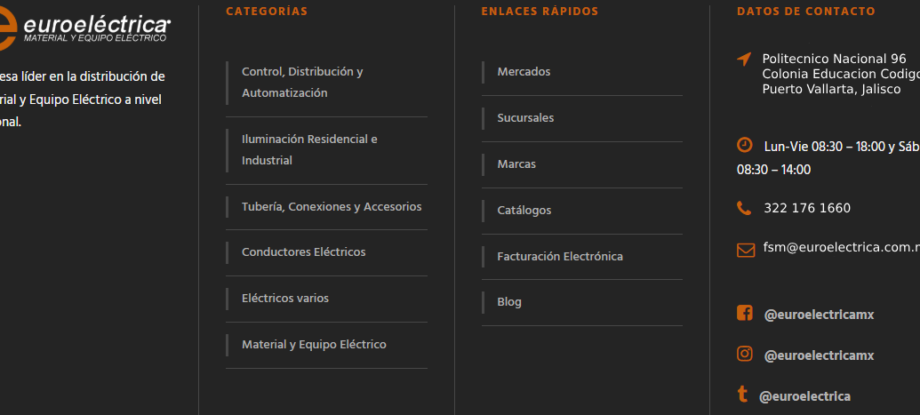 euroeléctrica
MATERIAL Y EQUIPO ELÉCTRICO

esa líder en la distribución de rial y Equipo Eléctrico a nivel onal.

CATEGORÍAS

Control, Distribución y Automatización

Iluminación Residencial e Industrial

Tubería, Conexiones y Accesorios

Conductores Eléctricos

Eléctricos varios

Material y Equipo Eléctrico

ENLACES RÁPIDOS

Mercados

Sucursales

Marcas

Catálogos

Facturación Electrónica

Blog

DATOS DE CONTACTO

Politecnico Nacional 96
Colonia Educacion Codigo
Puerto Vallarta, Jalisco

Lun-Vie 08:30 – 18:00 y Sáb 08:30 – 14:00

322 176 1660

fsm@euroelectrica.com.m

@euroelectricamx

@euroelectricamx

@euroelectrica